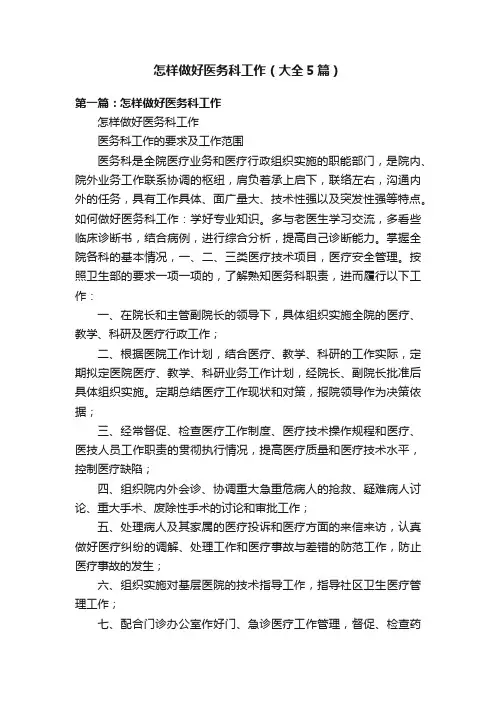 怎样做好医务科工作（大全5篇）

第一篇：怎样做好医务科工作

怎样做好医务科工作

医务科工作的要求及工作范围

医务科是全院医疗业务和医疗行政组织实施的职能部门，是院内、院外业务工作联系协调的枢纽，肩负着承上启下，联络左右，沟通内外的任务，具有工作具体、面广量大、技术性强以及突发性强等特点。如何做好医务科工作：学好专业知识。多与老医生学习交流，多看些临床诊断书，结合病例，进行综合分析，提高自己诊断能力。掌握全院各科的基本情况，一、二、三类医疗技术项目，医疗安全管理。按照卫生部的要求一项一项的，了解熟知医务科职责，进而履行以下工作：

一、在院长和主管副院长的领导下，具体组织实施全院的医疗、教学、科研及医疗行政工作；

二、根据医院工作计划，结合医疗、教学、科研的工作实际，定期拟定医院医疗、教学、科研业务工作计划，经院长、副院长批准后具体组织实施。定期总结医疗工作现状和对策，报院领导作为决策依据；

三、经常督促、检查医疗工作制度、医疗技术操作规程和医疗、医技人员工作职责的贯彻执行情况，提高医疗质量和医疗技术水平，控制医疗缺陷；

四、组织院内外会诊、协调重大急重危病人的抢救、疑难病人讨论、重大手术、废除性手术的讨论和审批工作；

五、处理病人及其家属的医疗投诉和医疗方面的来信来访，认真做好医疗纠纷的调解、处理工作和医疗事故与差错的防范工作，防止医疗事故的发生；

六、组织实施对基层医院的技术指导工作，指导社区卫生医疗管理工作；

七、配合门诊办公室作好门、急诊医疗工作管理，督促、检查药